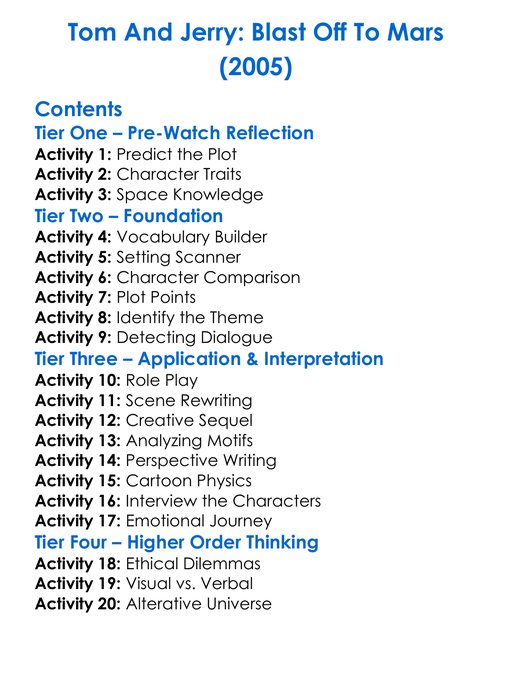 Tom And Jerry: Blast Off To Mars (2005)

Contents
Tier One – Pre-Watch Reflection
Activity 1: Predict the Plot
Activity 2: Character Traits
Activity 3: Space Knowledge
Tier Two – Foundation
Activity 4: Vocabulary Builder
Activity 5: Setting Scanner
Activity 6: Character Comparison
Activity 7: Plot Points
Activity 8: Identify the Theme
Activity 9: Detecting Dialogue
Tier Three – Application & Interpretation
Activity 10: Role Play
Activity 11: Scene Rewriting
Activity 12: Creative Sequel
Activity 13: Analyzing Motifs
Activity 14: Perspective Writing
Activity 15: Cartoon Physics
Activity 16: Interview the Characters
Activity 17: Emotional Journey
Tier Four – Higher Order Thinking
Activity 18: Ethical Dilemmas
Activity 19: Visual vs. Verbal
Activity 20: Alterative Universe